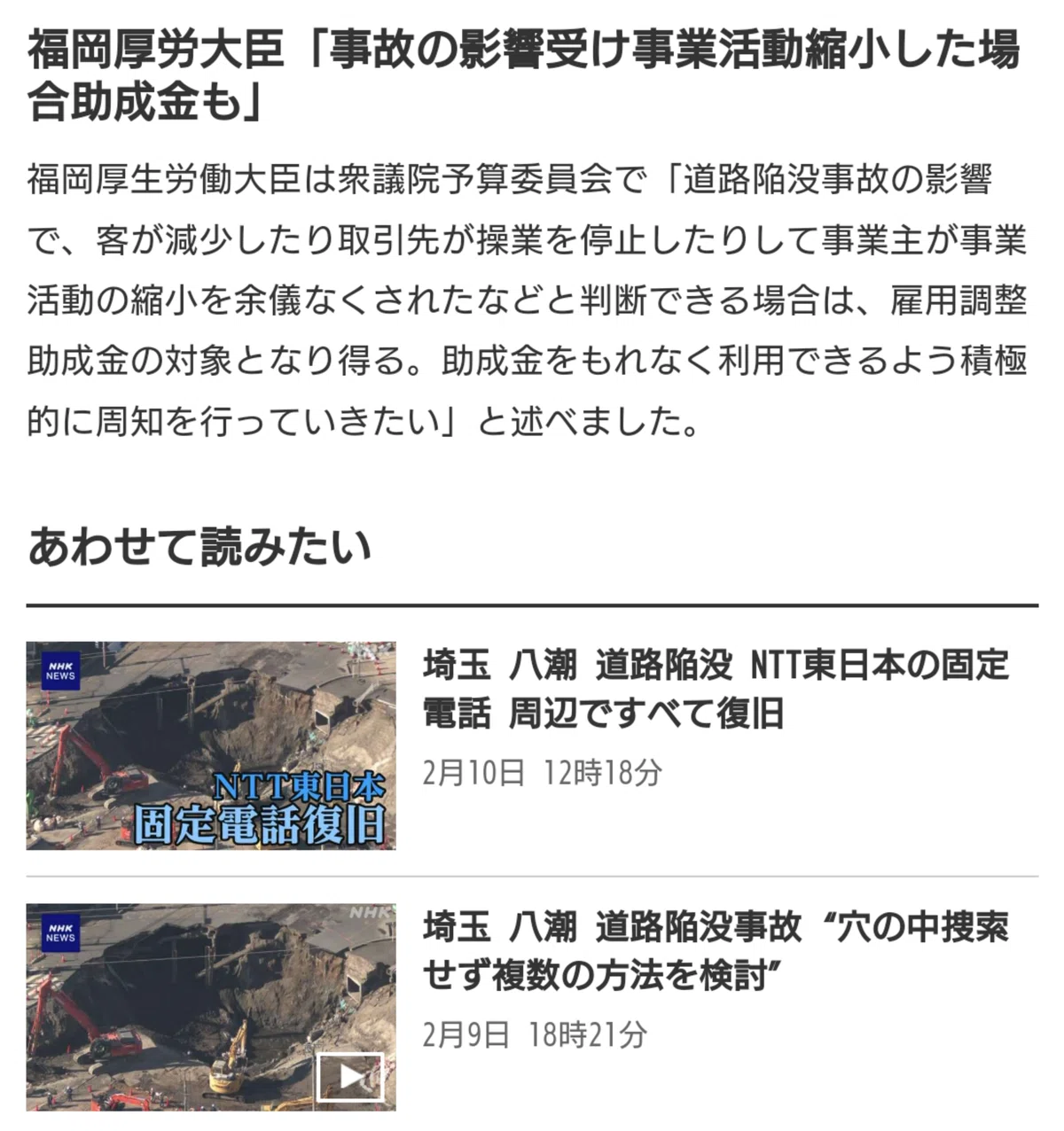 福岡厚労大臣「事故の影響受け事業活動縮小した場合助成金も」

福岡厚生労働大臣は衆議院予算委員会で「道路陥没事故の影響で、客が減少したり取引先が操業を停止したりして事業主が事業活動の縮小を余儀なくされたなどと判断できる場合は、雇用調整助成金の対象となり得る。助成金をもれなく利用できるよう積極的に周知を行っていきたい」と述べました。

あわせて読みたい

NHK NEWS

NTT東日本
固定電話復旧

埼玉 八潮 道路陥没 NTT東日本の固定電話 周辺ですべて復旧

2月10日 12時18分

NHK NEWS

NHK

埼玉 八潮 道路陥没事故 “穴の中捜索せず複数の方法を検討”

2月9日 18時21分